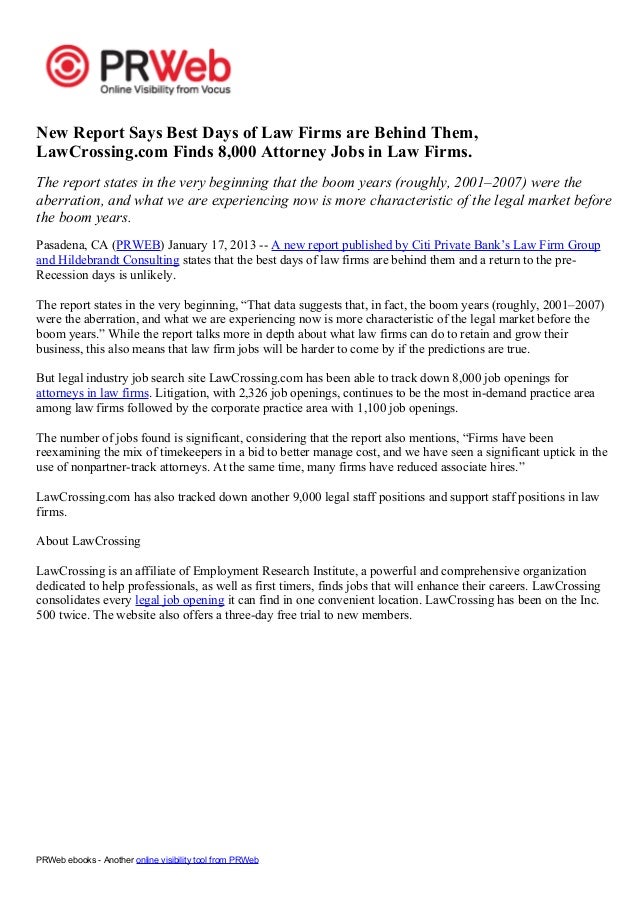 PRWeb
Online Visibility from Vocus

New Report Says Best Days of Law Firms are Behind Them, LawCrossing.com Finds 8,000 Attorney Jobs in Law Firms.

The report states in the very beginning that the boom years (roughly, 2001–2007) were the aberration, and what we are experiencing now is more characteristic of the legal market before the boom years.

Pasadena, CA (PRWEB) January 17, 2013 -- A new report published by Citi Private Bank's Law Firm Group and Hildebrandt Consulting states that the best days of law firms are behind them and a return to the pre-Recession days is unlikely.

The report states in the very beginning, "That data suggests that, in fact, the boom years (roughly, 2001–2007) were the aberration, and what we are experiencing now is more characteristic of the legal market before the boom years." While the report talks more in depth about what law firms can do to retain and grow their business, this also means that law firm jobs will be harder to come by if the predictions are true.

But legal industry job search site LawCrossing.com has been able to track down 8,000 job openings for attorneys in law firms. Litigation, with 2,326 job openings, continues to be the most in-demand practice area among law firms followed by the corporate practice area with 1,100 job openings.

The number of jobs found is significant, considering that the report also mentions, "Firms have been reexamining the mix of timekeepers in a bid to better manage cost, and we have seen a significant uptick in the use of nonpartner-track attorneys. At the same time, many firms have reduced associate hires."

LawCrossing.com has also tracked down another 9,000 legal staff positions and support staff positions in law firms.

About LawCrossing

LawCrossing is an affiliate of Employment Research Institute, a powerful and comprehensive organization dedicated to help professionals, as well as first timers, finds jobs that will enhance their careers. LawCrossing consolidates every legal job opening it can find in one convenient location. LawCrossing has been on the Inc. 500 twice. The website also offers a three-day free trial to new members.

PRWeb ebooks - Another online visibility tool from PRWeb